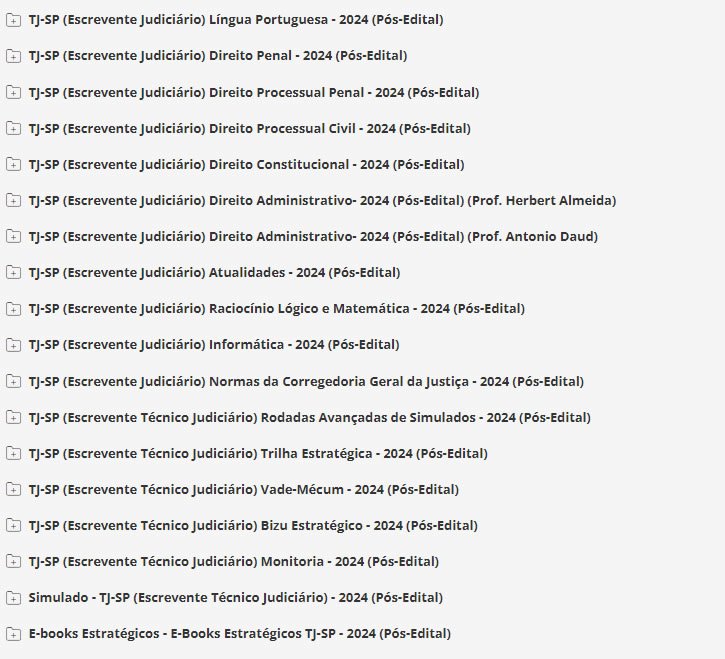 TJ-SP (Escrevente Judiciário) Língua Portuguesa - 2024 (Pós-Edital)

TJ-SP (Escrevente Judiciário) Direito Penal - 2024 (Pós-Edital)

TJ-SP (Escrevente Judiciário) Direito Processual Penal - 2024 (Pós-Edital)

TJ-SP (Escrevente Judiciário) Direito Processual Civil - 2024 (Pós-Edital)

TJ-SP (Escrevente Judiciário) Direito Constitucional - 2024 (Pós-Edital)

TJ-SP (Escrevente Judiciário) Direito Administrativo- 2024 (Pós-Edital) (Prof. Herbert Almeida)

TJ-SP (Escrevente Judiciário) Direito Administrativo- 2024 (Pós-Edital) (Prof. Antonio Daud)

TJ-SP (Escrevente Judiciário) Atualidades - 2024 (Pós-Edital)

TJ-SP (Escrevente Judiciário) Raciocínio Lógico e Matemática - 2024 (Pós-Edital)

TJ-SP (Escrevente Judiciário) Informática - 2024 (Pós-Edital)

TJ-SP (Escrevente Judiciário) Normas da Corregedoria Geral da Justiça - 2024 (Pós-Edital)

TJ-SP (Escrevente Técnico Judiciário) Rodadas Avançadas de Simulados - 2024 (Pós-Edital)

TJ-SP (Escrevente Técnico Judiciário) Trilha Estratégica - 2024 (Pós-Edital)

TJ-SP (Escrevente Técnico Judiciário) Vade-Mécum - 2024 (Pós-Edital)

TJ-SP (Escrevente Técnico Judiciário) Bizu Estratégico - 2024 (Pós-Edital)

TJ-SP (Escrevente Técnico Judiciário) Monitoria - 2024 (Pós-Edital)

Simulado - TJ-SP (Escrevente Técnico Judiciário) - 2024 (Pós-Edital)

E-books Estratégicos - E-Books Estratégicos TJ-SP - 2024 (Pós-Edital)